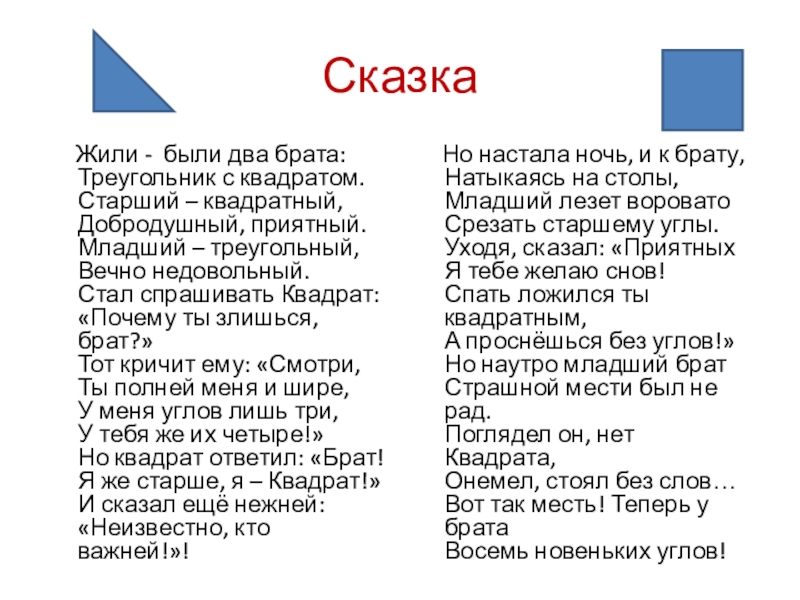 Сказка

Жили - были два брата:
Треугольник с квадратом.
Старший – квадратный,
Добродушный, приятный.
Младший – треугольный,
Вечно недовольный.
Стал спрашивать Квадрат:
«Почему ты злишься, брат?»
Тот кричит ему: «Смотри,
Ты полней меня и шире,
У меня углов лишь три,
У тебя же их четыре!»
Но квадрат ответил: «Брат!
Я же старше, я – Квадрат!»
И сказал ещё нежней:
«Неизвестно, кто важней!»!

Но настала ночь, и к брату,
Натыкаясь на столы,
Младший лезет воровато
Срезать старшему углы.
Уходя, сказал: «Приятных
Я тебе желаю снов!
Спать ложился ты квадратным,
А проснёшься без углов!»
Но наутро младший брат
Страшной мести был не рад.
Поглядел он, нет Квадрата,
Онемел, стоял без слов…
Вот так месть! Теперь у брата
Восемь новеньких углов!